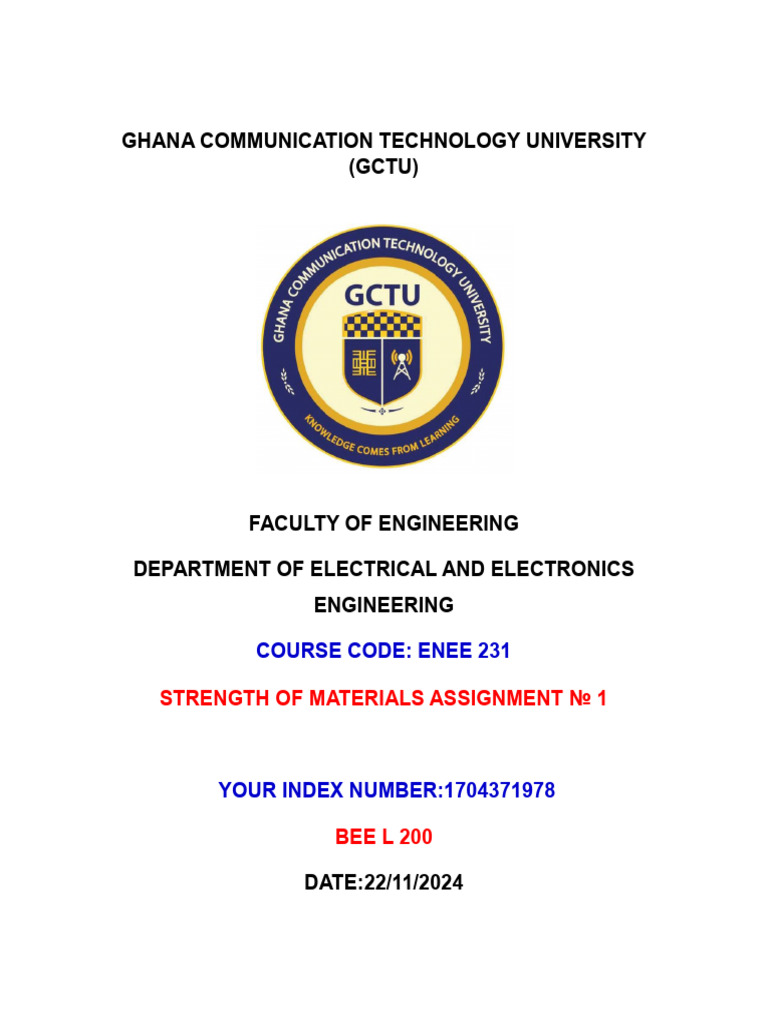 GHANA COMMUNICATION TECHNOLOGY UNIVERSITY (GCTU)

GHANA COMMUNICATION TECHNOLOGY UNIVERSITY
GCTU
KNOWLEDGE COMES FROM LEARNING

FACULTY OF ENGINEERING

DEPARTMENT OF ELECTRICAL AND ELECTRONICS ENGINEERING

COURSE CODE: ENEE 231

STRENGTH OF MATERIALS ASSIGNMENT № 1

YOUR INDEX NUMBER:1704371978

BEE L 200

DATE:22/11/2024